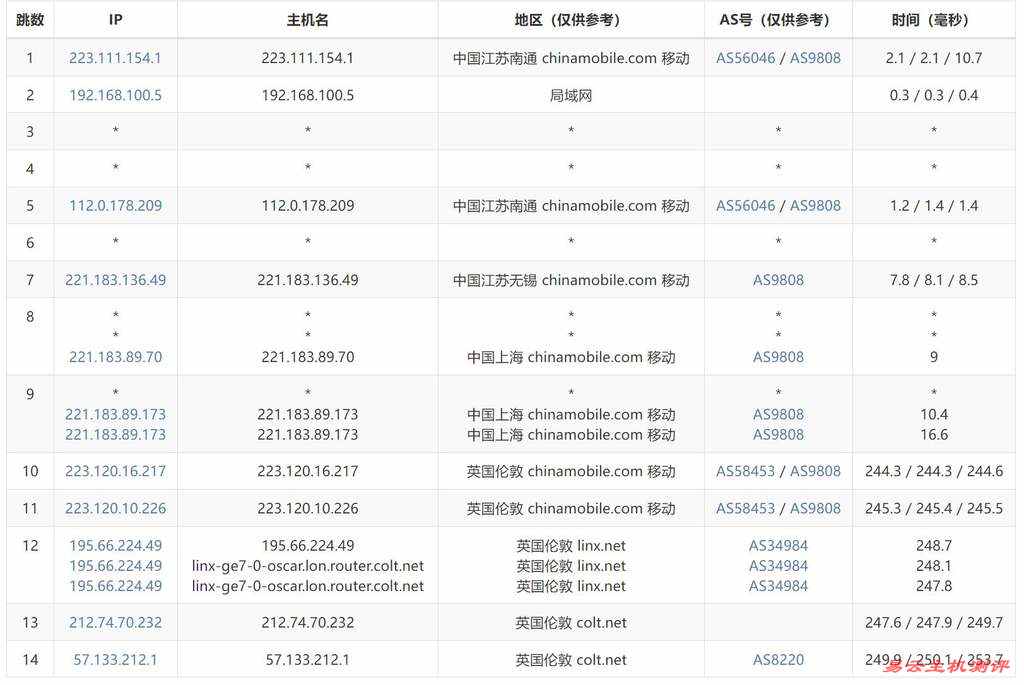 | 跳数 | IP | 主机名 | 地区（仅供参考） | AS号（仅供参考） | 时间（毫秒） |
|---|---|---|---|---|---|
| 1 | 223.111.154.1 | 223.111.154.1 | 中国江苏南通 chinamobile.com 移动 | AS56046 / AS9808 | 2.1 / 2.1 / 10.7 |
| 2 | 192.168.100.5 | 192.168.100.5 | 局域网 | | 0.3 / 0.3 / 0.4 |
| 3 | * | * | * | * | * |
| 4 | * | * | * | * | * |
| 5 | 112.0.178.209 | 112.0.178.209 | 中国江苏南通 chinamobile.com 移动 | AS56046 / AS9808 | 1.2 / 1.4 / 1.4 |
| 6 | * | * | * | * | * |
| 7 | 221.183.136.49 | 221.183.136.49 | 中国江苏无锡 chinamobile.com 移动 | AS9808 | 7.8 / 8.1 / 8.5 |
| 8 | * * 221.183.89.70 | * * 221.183.89.70 | * * 中国上海 chinamobile.com 移动 | * * AS9808 | * * 9 |
| 9 | * 221.183.89.173 221.183.89.173 | * 221.183.89.173 221.183.89.173 | * 中国上海 chinamobile.com 移动 中国上海 chinamobile.com 移动 | * AS9808 AS9808 | * 10.4 16.6 |
| 10 | 223.120.16.217 | 223.120.16.217 | 英国伦敦 chinamobile.com 移动 | AS58453 / AS9808 | 244.3 / 244.3 / 244.6 |
| 11 | 223.120.10.226 | 223.120.10.226 | 英国伦敦 chinamobile.com 移动 | AS58453 / AS9808 | 245.3 / 245.4 / 245.5 |
| 12 | 195.66.224.49 195.66.224.49 195.66.224.49 | 195.66.224.49 linx-ge7-0-oscar.lon.router.colt.net linx-ge7-0-oscar.lon.router.colt.net | 英国伦敦 linx.net 英国伦敦 linx.net 英国伦敦 linx.net | AS34984 AS34984 AS34984 | 248.7 248.1 247.8 |
| 13 | 212.74.70.232 | 212.74.70.232 | 英国伦敦 colt.net | | 247.6 / 247.9 / 249.7 |
| 14 | 57.133.212.1 | 57.133.212.1 | 英国伦敦 colt.net | AS8220 | 249.9 / 250.1 / 253.7 |

多云主机测评